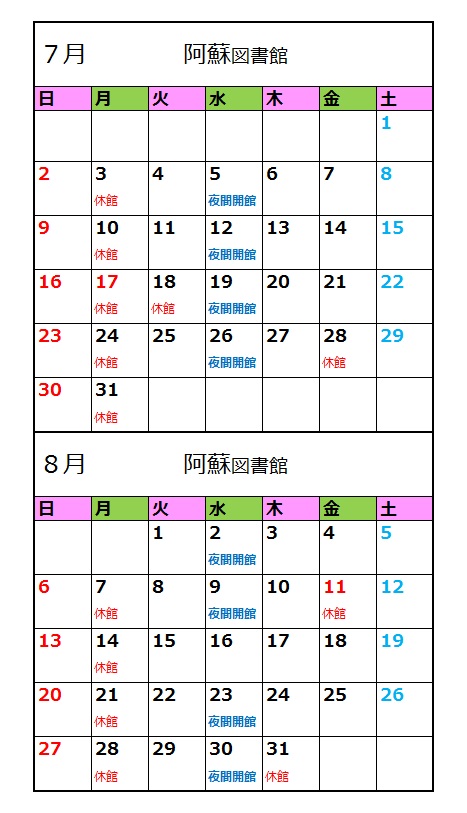 ７月　　阿蘇図書館

| 日 | 月 | 火 | 水 | 木 | 金 | 土 |
|---|---|---|---|---|---|---|
| | | | | | | 1 |
| 2 | 3 休館 | 4 | 5 夜間開館 | 6 | 7 | 8 |
| 9 | 10 休館 | 11 | 12 夜間開館 | 13 | 14 | 15 |
| 16 | 17 休館 | 18 休館 | 19 夜間開館 | 20 | 21 | 22 |
| 23 | 24 休館 | 25 | 26 夜間開館 | 27 | 28 休館 | 29 |
| 30 | 31 休館 | | | | | |

８月　　阿蘇図書館

| 日 | 月 | 火 | 水 | 木 | 金 | 土 |
|---|---|---|---|---|---|---|
| | | 1 | 2 夜間開館 | 3 | 4 | 5 |
| 6 | 7 休館 | 8 | 9 夜間開館 | 10 | 11 休館 | 12 |
| 13 | 14 休館 | 15 | 16 | 17 | 18 | 19 |
| 20 | 21 休館 | 22 | 23 夜間開館 | 24 | 25 | 26 |
| 27 | 28 休館 | 29 | 30 夜間開館 | 31 休館 | | |